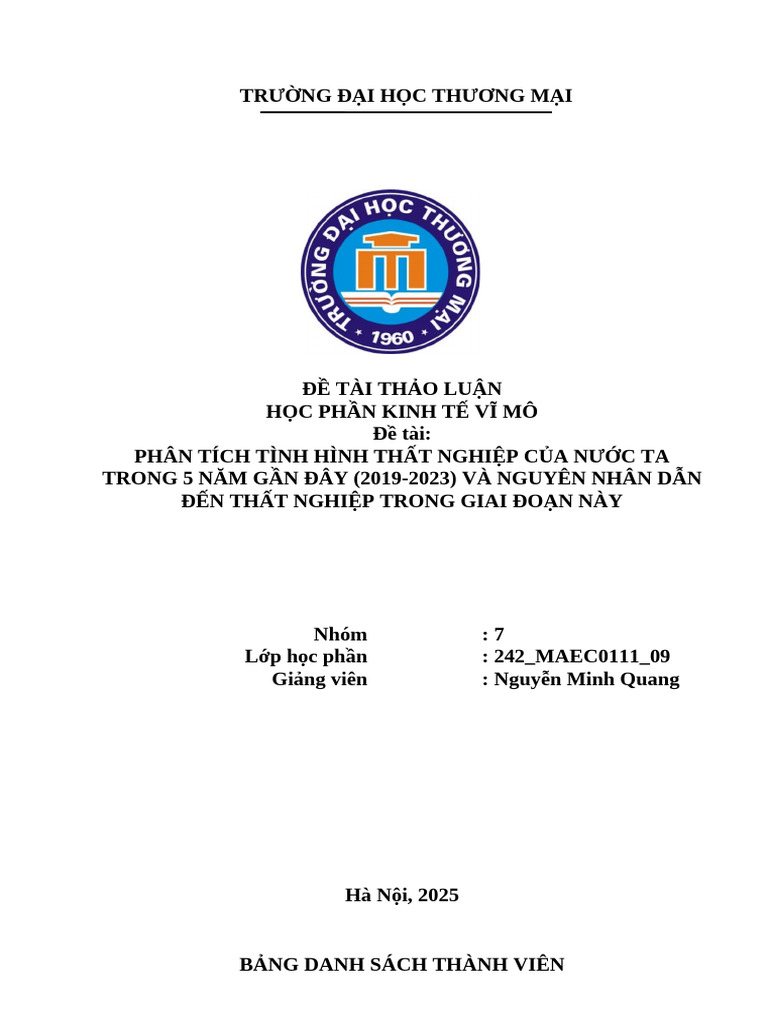 TRƯỜNG ĐẠI HỌC THƯƠNG MẠI

TRƯỜNG ĐẠI HỌC THƯƠNG MẠI
1960

ĐỀ TÀI THẢO LUẬN
HỌC PHẦN KINH TẾ VĨ MÔ
Đề tài:
PHÂN TÍCH TÌNH HÌNH THẤT NGHIỆP CỦA NƯỚC TA TRONG 5 NĂM GẦN ĐÂY (2019-2023) VÀ NGUYÊN NHÂN DẪN ĐẾN THẤT NGHIỆP TRONG GIAI ĐOẠN NÀY

Nhóm : 7
Lớp học phần : 242_MAEC0111_09
Giảng viên : Nguyễn Minh Quang

Hà Nội, 2025

BẢNG DANH SÁCH THÀNH VIÊN